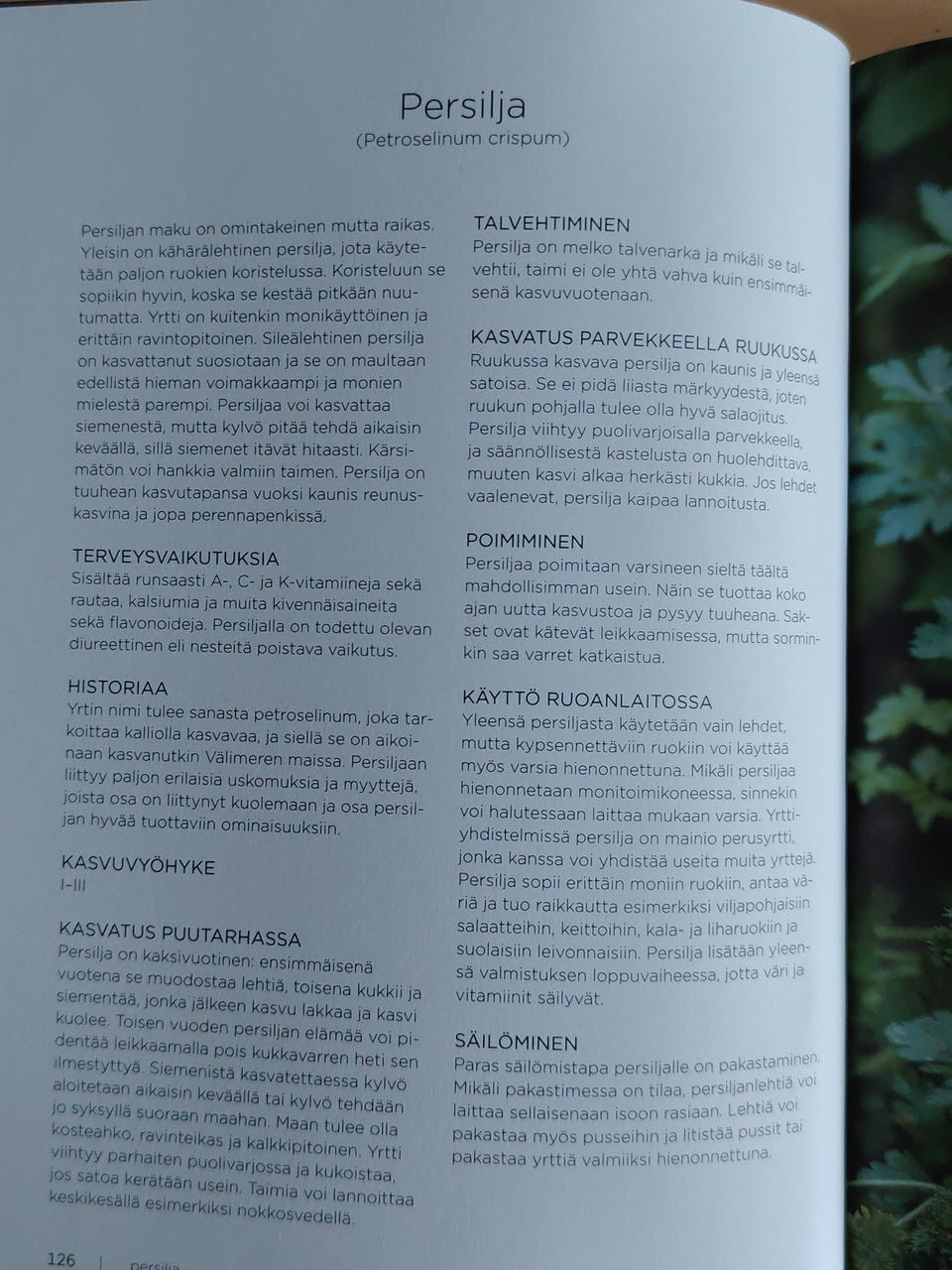 Persilja
(Petroselinum crispum)

Persiljan maku on omintakeinen mutta raikas. Yleisin on kähärälehtinen persilja, jota käytetään paljon ruokien koristelussa. Koristeluun se sopiikin hyvin, koska se kestää pitkään nuutumatta. Yrtti on kuitenkin monikäyttöinen ja erittäin ravintopitoinen. Sileälehtinen persilja on kasvattanut suosiotaan ja se on maultaan edellistä hieman voimakkaampi ja monien mielestä parempi. Persiljaa voi kasvattaa siemenestä, mutta kylvö pitää tehdä aikaisin keväällä, sillä siemenet itävät hitaasti. Kärsimätön voi hankkia valmiin taimen. Persilja on tuuhean kasvutapansa vuoksi kaunis reunuskasvina ja jopa perennapenkissä.

TERVEYSVAIKUTUKSIA
Sisältää runsaasti A-, C- ja K-vitamiineja sekä rautaa, kalsiumia ja muita kivennäisaineita sekä flavonoideja. Persiljalla on todettu olevan diureettinen eli nesteitä poistava vaikutus.

HISTORIAA
Yrtin nimi tulee sanasta petroselinum, joka tarkoittaa kalliolla kasvavaa, ja siellä se on aikoinaan kasvanutkin Välimeren maissa. Persiljaan liittyy paljon erilaisia uskomuksia ja myyttejä, joista osa on liittynyt kuolemaan ja osa persiljan hyvää tuottaviin ominaisuuksiin.

KASVUVYÖHYKE
I-III

KASVATUS PUUTARHASSA
Persilja on kaksivuotinen: ensimmäisenä vuotena se muodostaa lehtiä, toisena kukkii ja siementää, jonka jälkeen kasvu lakkaa ja kasvi kuolee. Toisen vuoden persiljan elämää voi pidentää leikkaamalla pois kukkavarren heti sen ilmestyttyä. Siemenistä kasvatettaessa kylvö aloitetaan aikaisin keväällä tai kylvö tehdään jo syksyllä suoraan maahan. Maan tulee olla kosteahko, ravinteikas ja kalkkipitoinen. Yrtti viihtyy parhaiten puolivarjossa ja kukoistaa, jos satoa kerätään usein. Taimia voi lannoittaa keskikesällä esimerkiksi nokkosvedellä.

TALVEHTIMINEN
Persilja on melko talvenarka ja mikäli se talvehtii, taimi ei ole yhtä vahva kuin ensimmäisenä kasvuvuotenaan.

KASVATUS PARVEKKEELLA RUUKUSSA
Ruukussa kasvava persilja on kaunis ja yleensä satoisa. Se ei pidä liiasta märkyydestä, joten ruukun pohjalla tulee olla hyvä salaojitus. Persilja viihtyy puolivarjoisalla parvekkeella, ja säännöllisestä kastelusta on huolehdittava, muuten kasvi alkaa herkästi kukkia. Jos lehdet vaalenevat, persilja kaipaa lannoitusta.

POIMIMINEN
Persiljaa poimitaan varsineen sieltä täältä mahdollisimman usein. Näin se tuottaa koko ajan uutta kasvustoa ja pysyy tuuheana. Sakset ovat kätevät leikkaamisessa, mutta sorminkin saa varret katkaistua.

KÄYTTÖ RUOANLAITOSSA
Yleensä persiljasta käytetään vain lehdet, mutta kypsennettäviin ruokiin voi käyttää myös varsia hienonnettuna. Mikäli persiljaa hienonnetaan monitoimikoneessa, sinnekin voi halutessaan laittaa mukaan varsia. Yrttiyhdistelmissä persilja on mainio perusyrtti, jonka kanssa voi yhdistää useita muita yrttejä. Persilja sopii erittäin moniin ruokiin, antaa väriä ja tuo raikkautta esimerkiksi viljapohjaisiin salaatteihin, keittoihin, kala- ja liharuokiin ja suolaisiin leivonnaisiin. Persilja lisätään yleensä valmistuksen loppuvaiheessa, jotta väri ja vitamiinit säilyvät.

SÄILÖMINEN
Paras säilömistapa persiljalle on pakastaminen. Mikäli pakastimessa on tilaa, persiljanlehtiä voi laittaa sellaisenaan isoon rasiaan. Lehtiä voi pakastaa myös pusseihin ja litistää pussit tai pakastaa yrttiä valmiiksi hienonnettuna.

126 | persilja